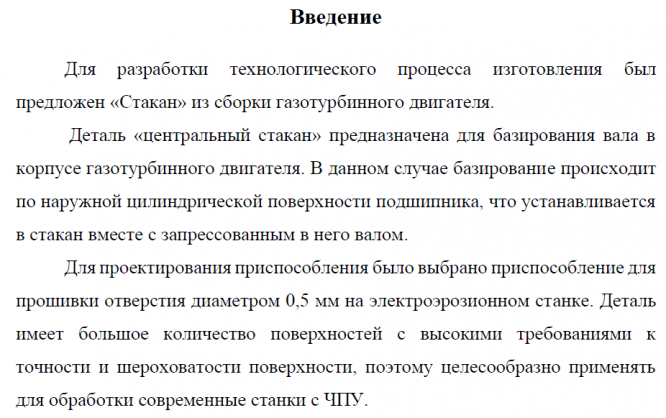 Введение

Для разработки технологического процесса изготовления был предложен «Стакан» из сборки газотурбинного двигателя.

Деталь «центральный стакан» предназначена для базирования вала в корпусе газотурбинного двигателя. В данном случае базирование происходит по наружной цилиндрической поверхности подшипника, что устанавливается в стакан вместе с запрессованным в него валом.

Для проектирования приспособления было выбрано приспособление для прошивки отверстия диаметром 0,5 мм на электроэрозионном станке. Деталь имеет большое количество поверхностей с высокими требованиями к точности и шероховатости поверхности, поэтому целесообразно применять для обработки современные станки с ЧПУ.